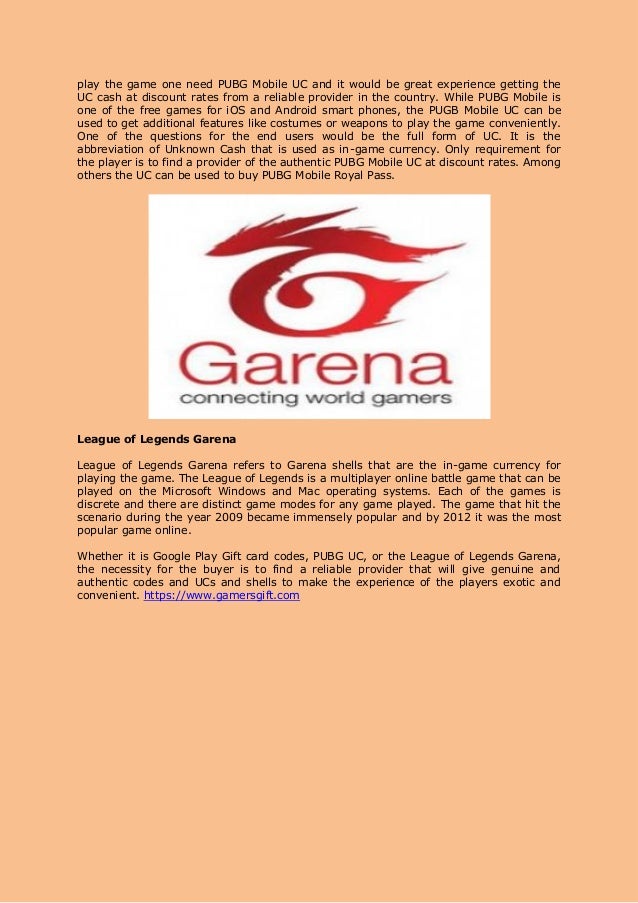 play the game one need PUBG Mobile UC and it would be great experience getting the UC cash at discount rates from a reliable provider in the country. While PUBG Mobile is one of the free games for iOS and Android smart phones, the PUGB Mobile UC can be used to get additional features like costumes or weapons to play the game conveniently. One of the questions for the end users would be the full form of UC. It is the abbreviation of Unknown Cash that is used as in-game currency. Only requirement for the player is to find a provider of the authentic PUBG Mobile UC at discount rates. Among others the UC can be used to buy PUBG Mobile Royal Pass.

Garena
connecting world gamers

League of Legends Garena

League of Legends Garena refers to Garena shells that are the in-game currency for playing the game. The League of Legends is a multiplayer online battle game that can be played on the Microsoft Windows and Mac operating systems. Each of the games is discrete and there are distinct game modes for any game played. The game that hit the scenario during the year 2009 became immensely popular and by 2012 it was the most popular game online.

Whether it is Google Play Gift card codes, PUBG UC, or the League of Legends Garena, the necessity for the buyer is to find a reliable provider that will give genuine and authentic codes and UCs and shells to make the experience of the players exotic and convenient. https://www.gamersgift.com